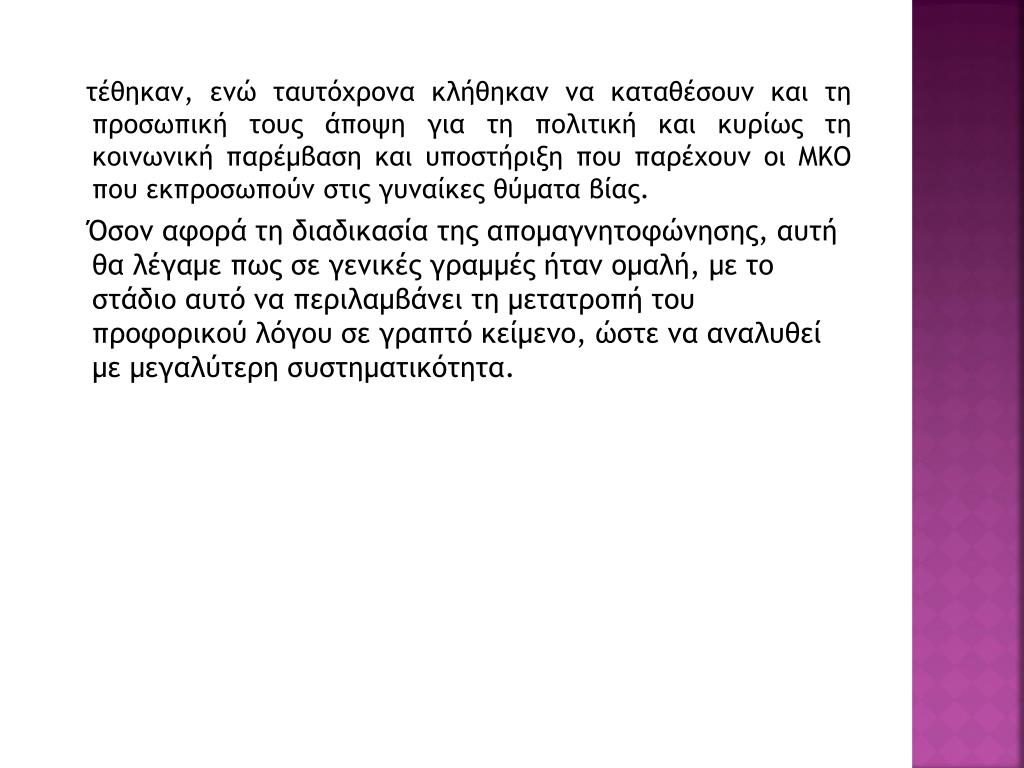 τέθηκαν, ενώ ταυτόχρονα κλήθηκαν να καταθέσουν και τη προσωπική τους άποψη για τη πολιτική και κυρίως τη κοινωνική παρέμβαση και υποστήριξη που παρέχουν οι ΜΚΟ που εκπροσωπούν στις γυναίκες θύματα βίας.

Όσον αφορά τη διαδικασία της απομαγνητοφώνησης, αυτή θα λέγαμε πως σε γενικές γραμμές ήταν ομαλή, με το στάδιο αυτό να περιλαμβάνει τη μετατροπή του προφορικού λόγου σε γραπτό κείμενο, ώστε να αναλυθεί με μεγαλύτερη συστηματικότητα.